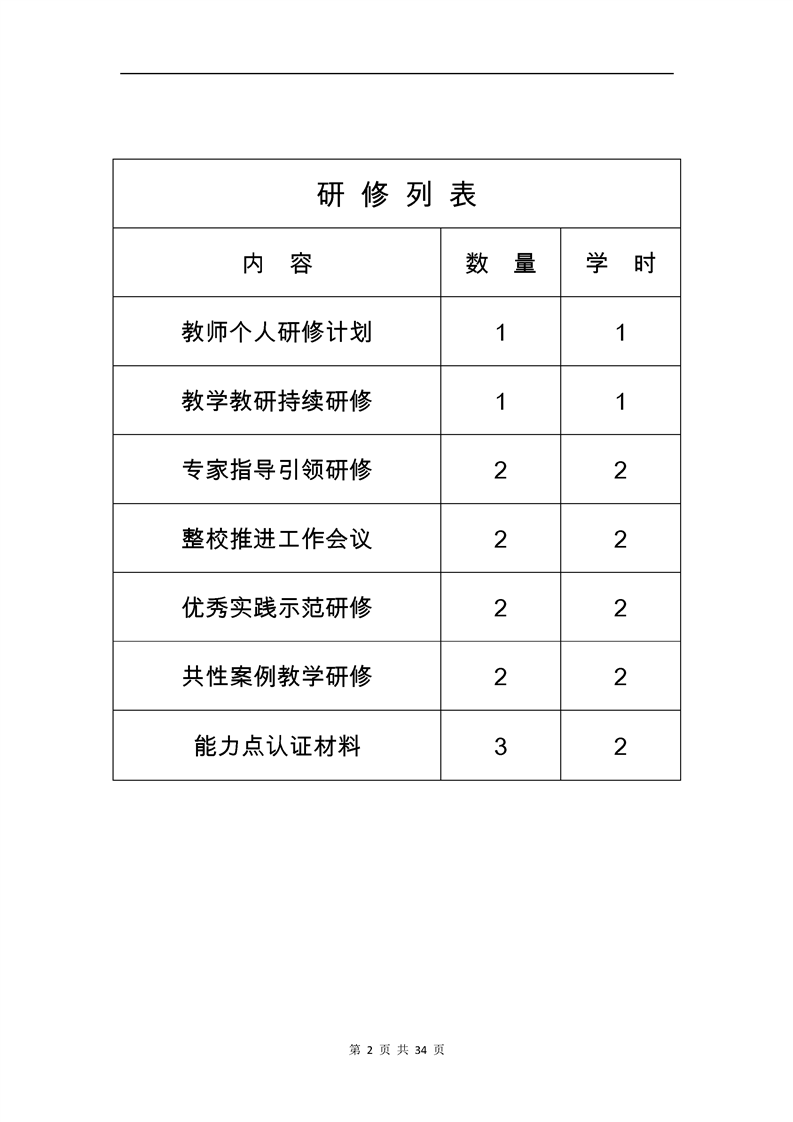 研 修 列 表

| 内 容 | 数 量 | 学 时 |
|---|---|---|
| 教师个人研修计划 | 1 | 1 |
| 教学教研持续研修 | 1 | 1 |
| 专家指导引领研修 | 2 | 2 |
| 整校推进工作会议 | 2 | 2 |
| 优秀实践示范研修 | 2 | 2 |
| 共性案例教学研修 | 2 | 2 |
| 能力点认证材料 | 3 | 2 |

第 2 页 共 34 页